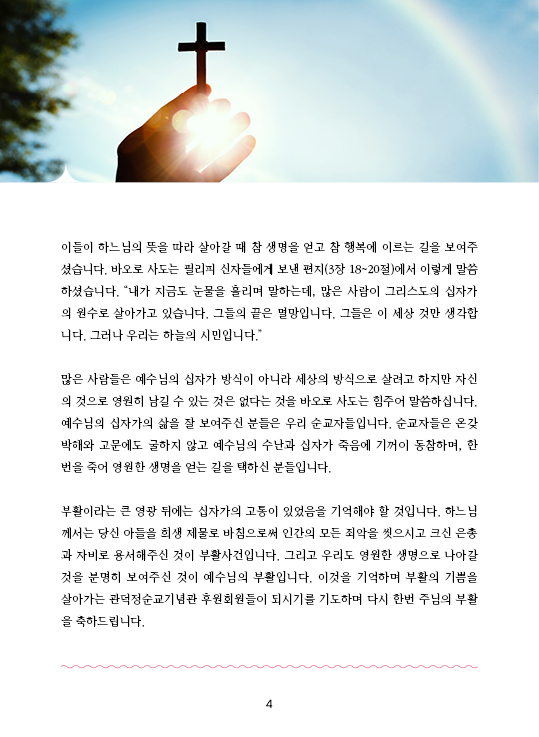 이들이 하느님의 뜻을 따라 살아갈 때 참 생명을 얻고 참 행복에 이르는 길을 보여주셨습니다. 바오로 사도는 필리피 신자들에게 보낸 편지(3장 18~20절)에서 이렇게 말씀하셨습니다. "내가 지금도 눈물을 흘리며 말하는데, 많은 사람이 그리스도의 십자가의 원수로 살아가고 있습니다. 그들의 끝은 멸망입니다. 그들은 이 세상 것만 생각합니다. 그러나 우리는 하늘의 시민입니다."

많은 사람들은 예수님의 십자가 방식이 아니라 세상의 방식으로 살려고 하지만 자신의 것으로 영원히 남길 수 있는 것은 없다는 것을 바오로 사도는 힘주어 말씀하십니다. 예수님의 십자가의 삶을 잘 보여주신 분들은 우리 순교자들입니다. 순교자들은 온갖 박해와 고문에도 굴하지 않고 예수님의 수난과 십자가 죽음에 기꺼이 동참하며, 한 번을 죽어 영원한 생명을 얻는 길을 택하신 분들입니다.

부활이라는 큰 영광 뒤에는 십자가의 고통이 있었음을 기억해야 할 것입니다. 하느님께서는 당신 아들을 희생 제물로 바침으로써 인간의 모든 죄악을 씻으시고 크신 은총과 자비로 용서해주신 것이 부활사건입니다. 그리고 우리도 영원한 생명으로 나아갈 것을 분명히 보여주신 것이 예수님의 부활입니다. 이것을 기억하며 부활의 기쁨을 살아가는 관덕정순교기념관 후원회원들이 되시기를 기도하며 다시 한번 주님의 부활을 축하드립니다.

4